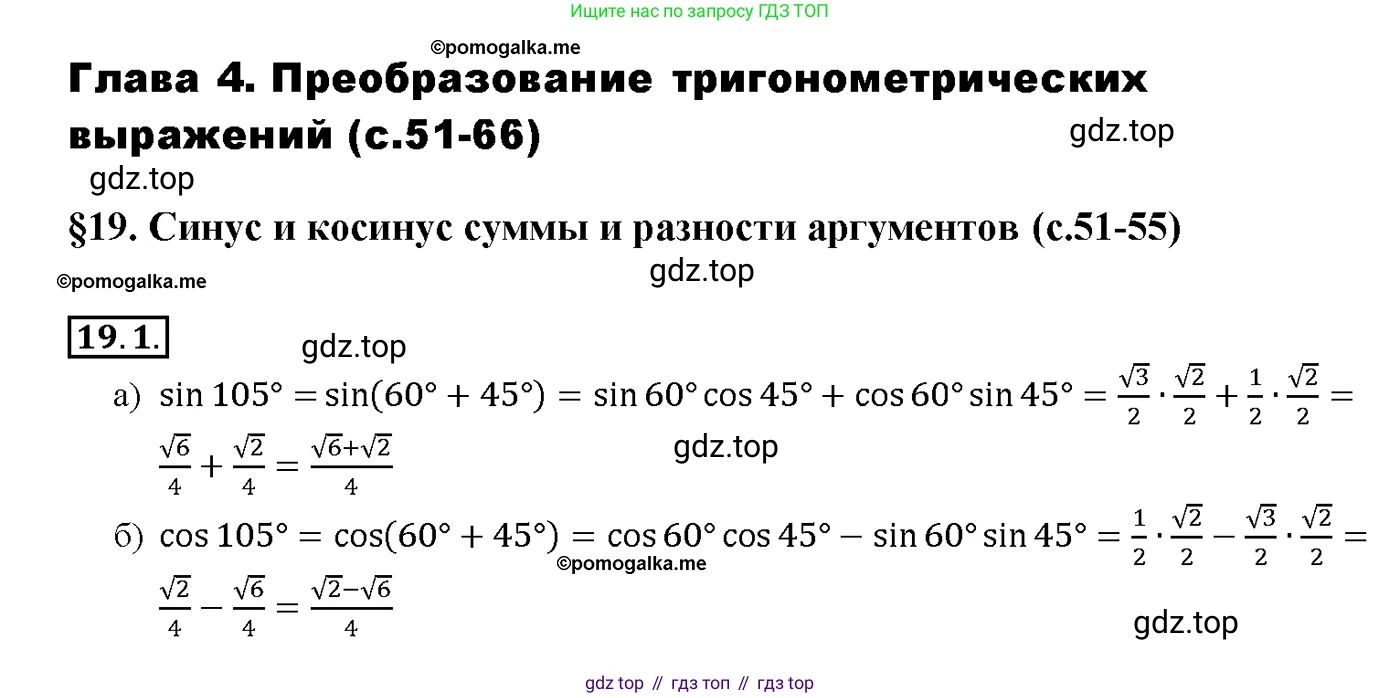 Ищите нас по запросу ГДЗ ТОП

Глава 4. Преобразование тригонометрических выражений (с.51-66)

§19. Синус и косинус суммы и разности аргументов (с.51-55)

19.1.

а) $\sin 105° = \sin(60° + 45°) = \sin 60° \cos 45° + \cos 60° \sin 45° = \frac{\sqrt{3}}{2} \cdot \frac{\sqrt{2}}{2} + \frac{1}{2} \cdot \frac{\sqrt{2}}{2} = \frac{\sqrt{6}}{4} + \frac{\sqrt{2}}{4} = \frac{\sqrt{6}+\sqrt{2}}{4}$

б) $\cos 105° = \cos(60° + 45°) = \cos 60° \cos 45° - \sin 60° \sin 45° = \frac{1}{2} \cdot \frac{\sqrt{2}}{2} - \frac{\sqrt{3}}{2} \cdot \frac{\sqrt{2}}{2} = \frac{\sqrt{2}}{4} - \frac{\sqrt{6}}{4} = \frac{\sqrt{2}-\sqrt{6}}{4}$

gdz top // гдз топ // гдз top

©pomogalka.me

gdz.top